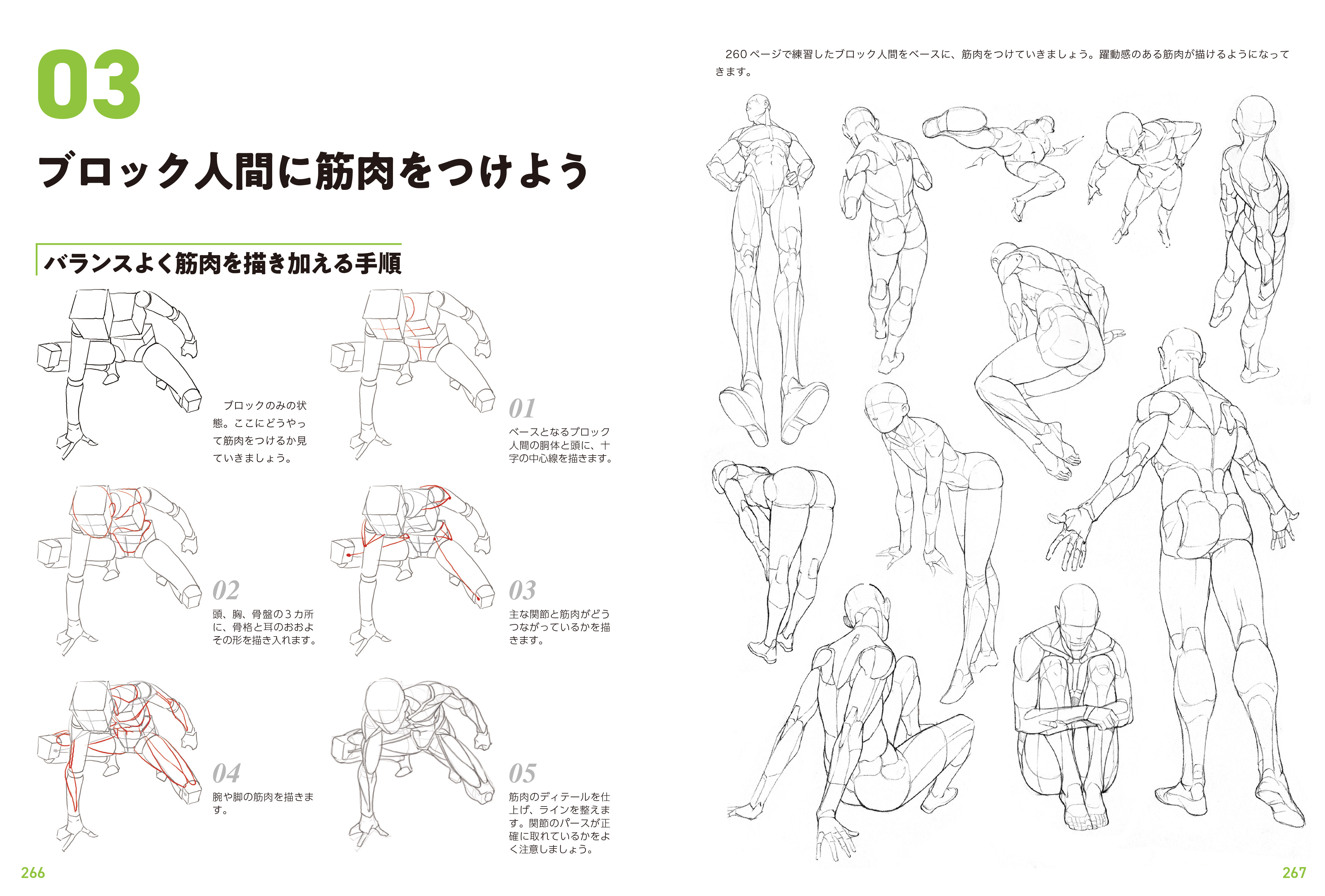 03

ブロック人間に筋肉をつけよう

バランスよく筋肉を描き加える手順

ブロックのみの状態。ここにどうやって筋肉をつけるか見ていきましょう。

01

ベースとなるブロック人間の胴体と頭に、十字の中心線を描きます。

02

頭、胸、骨盤の3カ所に、骨格と耳のおおよその形を描き入れます。

03

主な関節と筋肉がどうつながっているかを描きます。

04

腕や脚の筋肉を描きます。

05

筋肉のディテールを仕上げ、ラインを整えます。関節のパースが正確に取れているかをよく注意しましょう。

266

260ページで練習したブロック人間をベースに、筋肉をつけていきましょう。躍動感のある筋肉が描けるようになってきます。

267